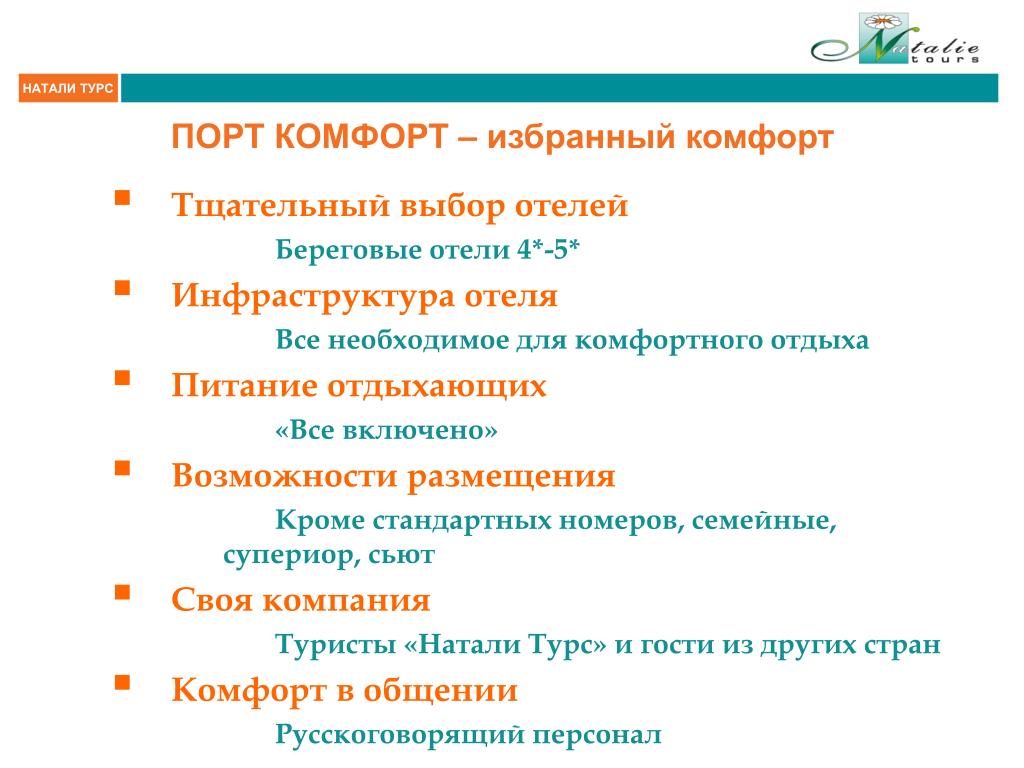 Natalie tours

НАТАЛИ ТУРС

ПОРТ КОМФОРТ – избранный комфорт

Тщательный выбор отелей

Береговые отели 4*-5*

Инфраструктура отеля

Все необходимое для комфортного отдыха

Питание отдыхающих

«Все включено»

Возможности размещения

Кроме стандартных номеров, семейные, супериор, сьют

Своя компания

Туристы «Натали Турс» и гости из других стран

Комфорт в общении

Русскоговорящий персонал